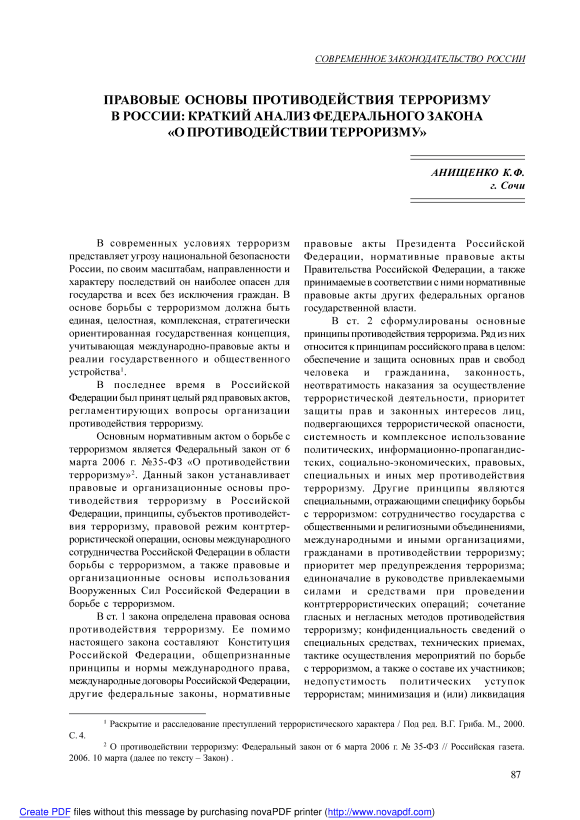 СОВРЕМЕННОЕ ЗАКОНОДАТЕЛЬСТВО РОССИИ

ПРАВОВЫЕ ОСНОВЫ ПРОТИВОДЕЙСТВИЯ ТЕРРОРИЗМУ В РОССИИ: КРАТКИЙ АНАЛИЗ ФЕДЕРАЛЬНОГО ЗАКОНА «О ПРОТИВОДЕЙСТВИИ ТЕРРОРИЗМУ»

АНИЩЕНКО К.Ф.
г. Сочи

В современных условиях терроризм представляет угрозу национальной безопасности России, по своим масштабам, направленности и характеру последствий он наиболее опасен для государства и всех без исключения граждан. В основе борьбы с терроризмом должна быть единая, целостная, комплексная, стратегически ориентированная государственная концепция, учитывающая международно-правовые акты и реалии государственного и общественного устройства$^1$.

В последнее время в Российской Федерации был принят целый ряд правовых актов, регламентирующих вопросы организации противодействия терроризму.

Основным нормативным актом о борьбе с терроризмом является Федеральный закон от 6 марта 2006 г. №35-ФЗ «О противодействии терроризму»$^2$. Данный закон устанавливает правовые и организационные основы противодействия терроризму в Российской Федерации, принципы, субъектов противодействия терроризму, правовой режим контртеррористической операции, основы международного сотрудничества Российской Федерации в области борьбы с терроризмом, а также правовые и организационные основы использования Вооруженных Сил Российской Федерации в борьбе с терроризмом.

В ст. 1 закона определена правовая основа противодействия терроризму. Ее помимо настоящего закона составляют Конституция Российской Федерации, общепризнанные принципы и нормы международного права, международные договоры Российской Федерации, другие федеральные законы, нормативные правовые акты Президента Российской Федерации, нормативные правовые акты Правительства Российской Федерации, а также принимаемые в соответствии с ними нормативные правовые акты других федеральных органов государственной власти.

В ст. 2 сформулированы основные принципы противодействия терроризма. Ряд из них относится к принципам российского права в целом: обеспечение и защита основных прав и свобод человека и гражданина, законность, неотвратимость наказания за осуществление террористической деятельности, приоритет защиты прав и законных интересов лиц, подвергающихся террористической опасности, системность и комплексное использование политических, информационно-пропагандистских, социально-экономических, правовых, специальных и иных мер противодействия терроризму. Другие принципы являются специальными, отражающими специфику борьбы с терроризмом: сотрудничество государства с общественными и религиозными объединениями, международными и иными организациями, гражданами в противодействии терроризму; приоритет мер предупреждения терроризма; единоначалие в руководстве привлекаемыми силами и средствами при проведении контртеррористических операций; сочетание гласных и негласных методов противодействия терроризму; конфиденциальность сведений о специальных средствах, технических приемах, тактике осуществления мероприятий по борьбе с терроризмом, а также о составе их участников; недопустимость политических уступок террористам; минимизация и (или) ликвидация

$^1$ Раскрытие и расследование преступлений террористического характера / Под ред. В.Г. Гриба. М., 2000. С. 4.

$^2$ О противодействии терроризму: Федеральный закон от 6 марта 2006 г. № 35-ФЗ // Российская газета. 2006. 10 марта (далее по тексту – Закон) .

87

Create PDF files without this message by purchasing novaPDF printer (http://www.novapdf.com)